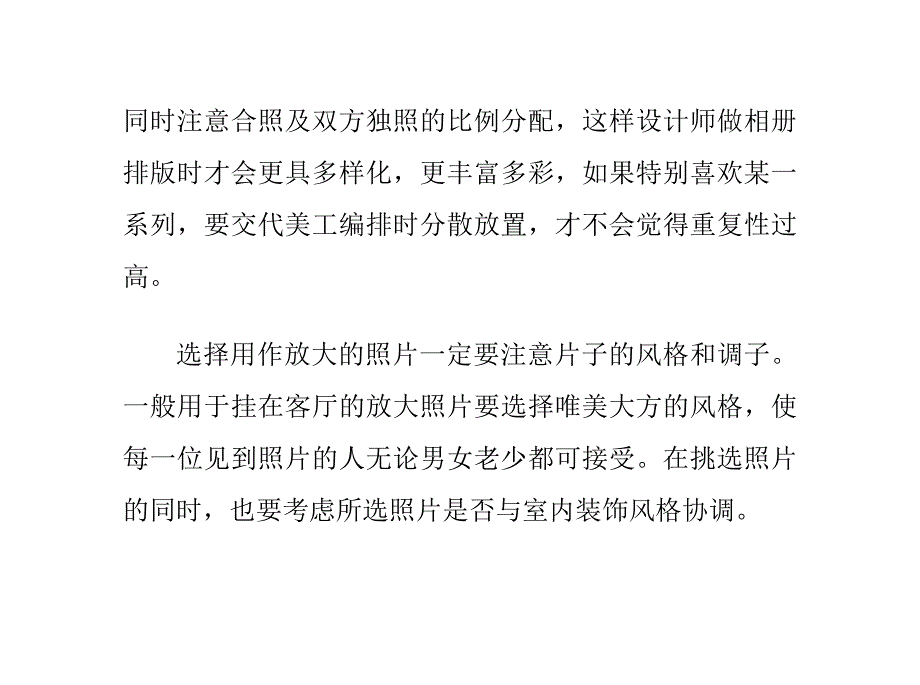 同时注意合照及双方独照的比例分配，这样设计师做相册排版时才会更具多样化，更丰富多彩，如果特别喜欢某一系列，要交代美工编排时分散放置，才不会觉得重复性过高。

选择用作放大的照片一定要注意片子的风格和调子。一般用于挂在客厅的放大照片要选择唯美大方的风格，使每一位见到照片的人无论男女老少都可接受。在挑选照片的同时，也要考虑所选照片是否与室内装饰风格协调。